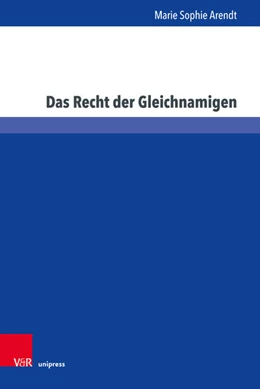 Marie Sophie Arendt

Das Recht der Gleichnamigen

V&R unipress